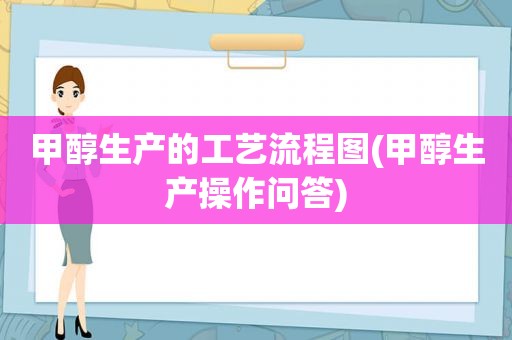 甲醇生产的工艺流程图(甲醇生产操作问答)